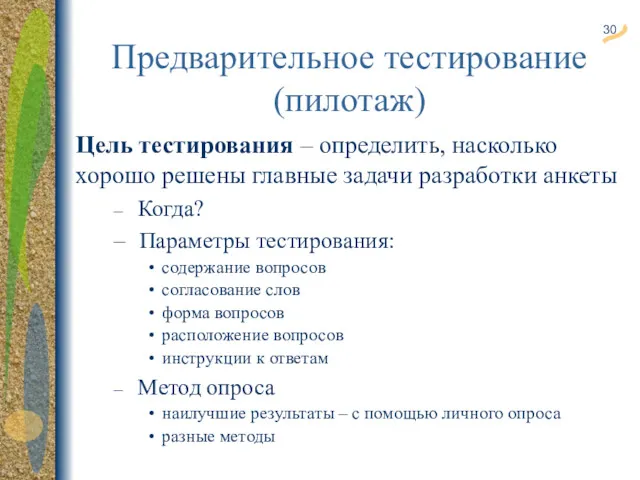 30

Предварительное тестирование (пилотаж)

Цель тестирования – определить, насколько хорошо решены главные задачи разработки анкеты

– Когда?
– Параметры тестирования:
• содержание вопросов
• согласование слов
• форма вопросов
• расположение вопросов
• инструкции к ответам
– Метод опроса
• наилучшие результаты – с помощью личного опроса
• разные методы